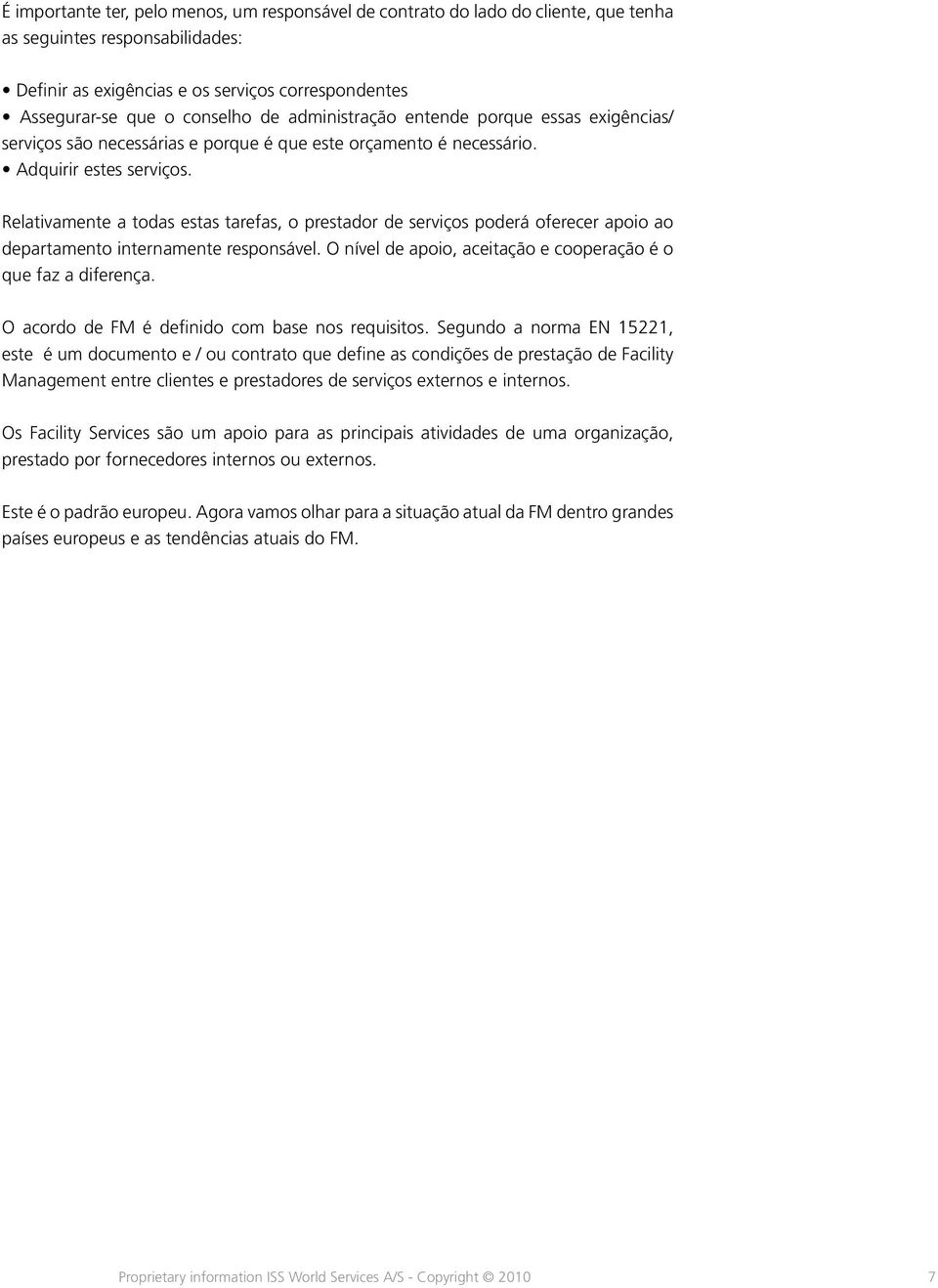 É importante ter, pelo menos, um responsável de contrato do lado do cliente, que tenha as seguintes responsabilidades:

• Definir as exigências e os serviços correspondentes
• Assegurar-se que o conselho de administração entende porque essas exigências/ serviços são necessárias e porque é que este orçamento é necessário.
• Adquirir estes serviços.

Relativamente a todas estas tarefas, o prestador de serviços poderá oferecer apoio ao departamento internamente responsável. O nível de apoio, aceitação e cooperação é o que faz a diferença.

O acordo de FM é definido com base nos requisitos. Segundo a norma EN 15221, este é um documento e / ou contrato que define as condições de prestação de Facility Management entre clientes e prestadores de serviços externos e internos.

Os Facility Services são um apoio para as principais atividades de uma organização, prestado por fornecedores internos ou externos.

Este é o padrão europeu. Agora vamos olhar para a situação atual da FM dentro grandes países europeus e as tendências atuais do FM.

Proprietary information ISS World Services A/S - Copyright © 2010

7